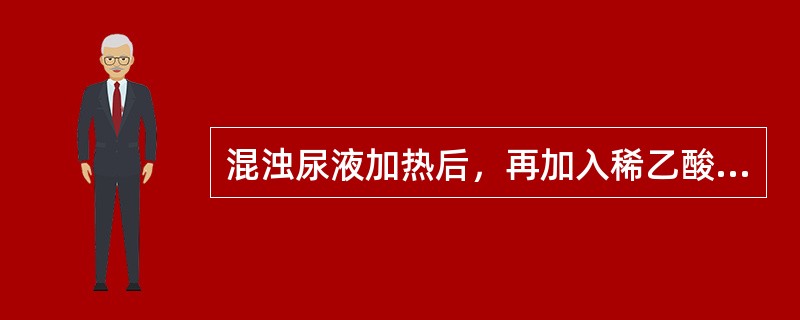 混浊尿液加热后，再加入稀乙酸...